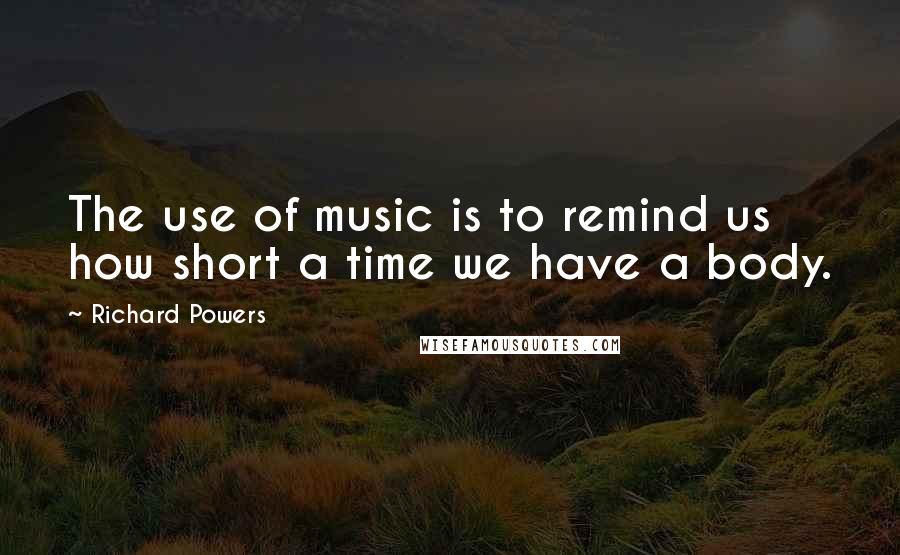 The use of music is to remind us how short a time we have a body.

~ Richard Powers

WISEFAMOUSQUOTES.COM